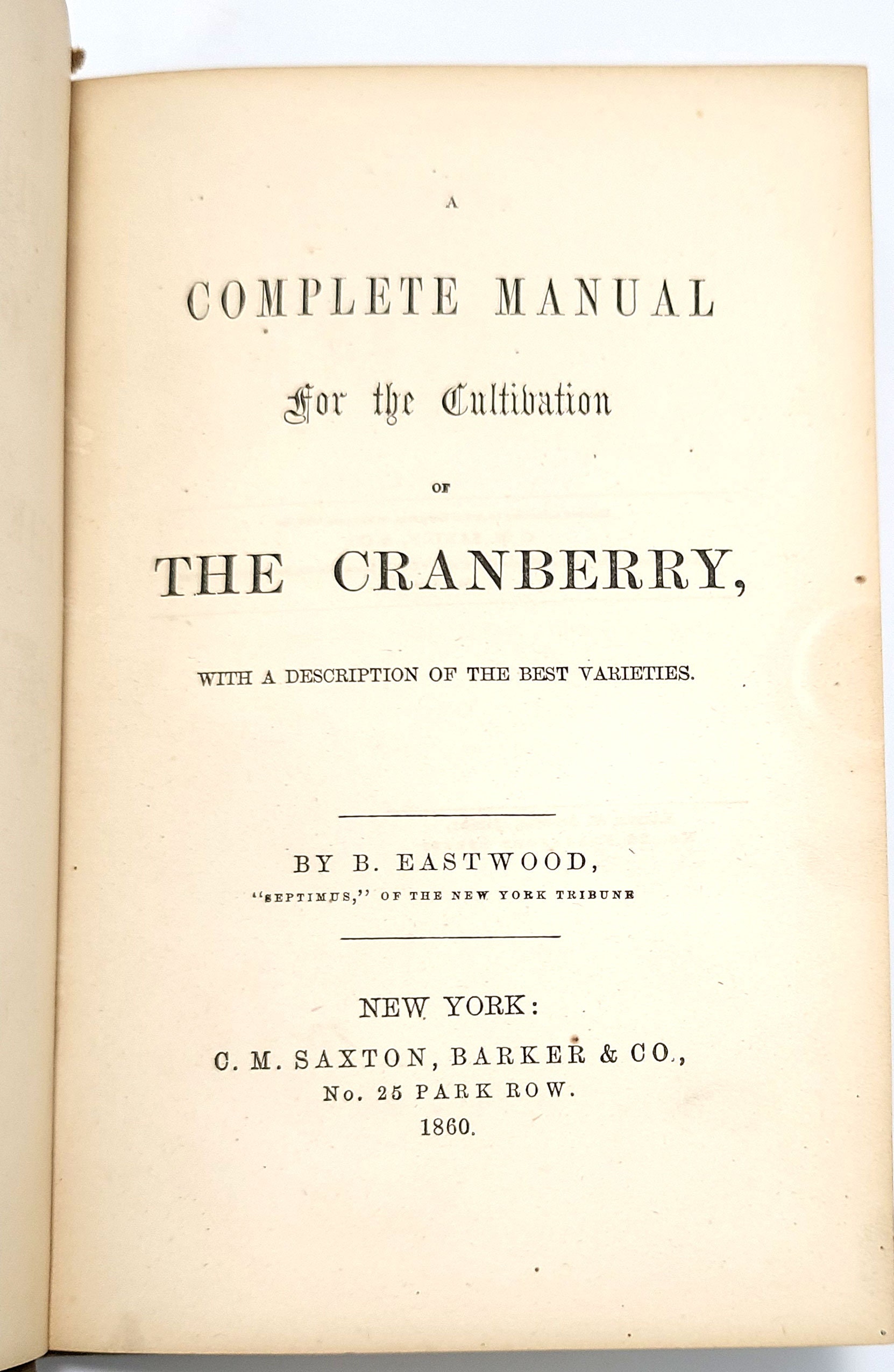 A

COMPLETE MANUAL

For the Cultivation

OF

THE CRANBERRY,

WITH A DESCRIPTION OF THE BEST VARIETIES.

BY B. EASTWOOD,

"SEPTIMUS," OF THE NEW YORK TRIBUNE

NEW YORK:

C. M. SAXTON, BARKER & CO.,

No. 25 PARK ROW.

1860.